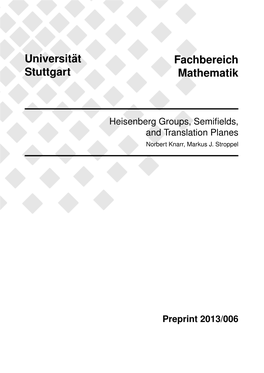 Universität
Stuttgart

Fachbereich
Mathematik

Heisenberg Groups, Semifields, and Translation Planes

Norbert Knarr, Markus J. Stroppel

Preprint 2013/006